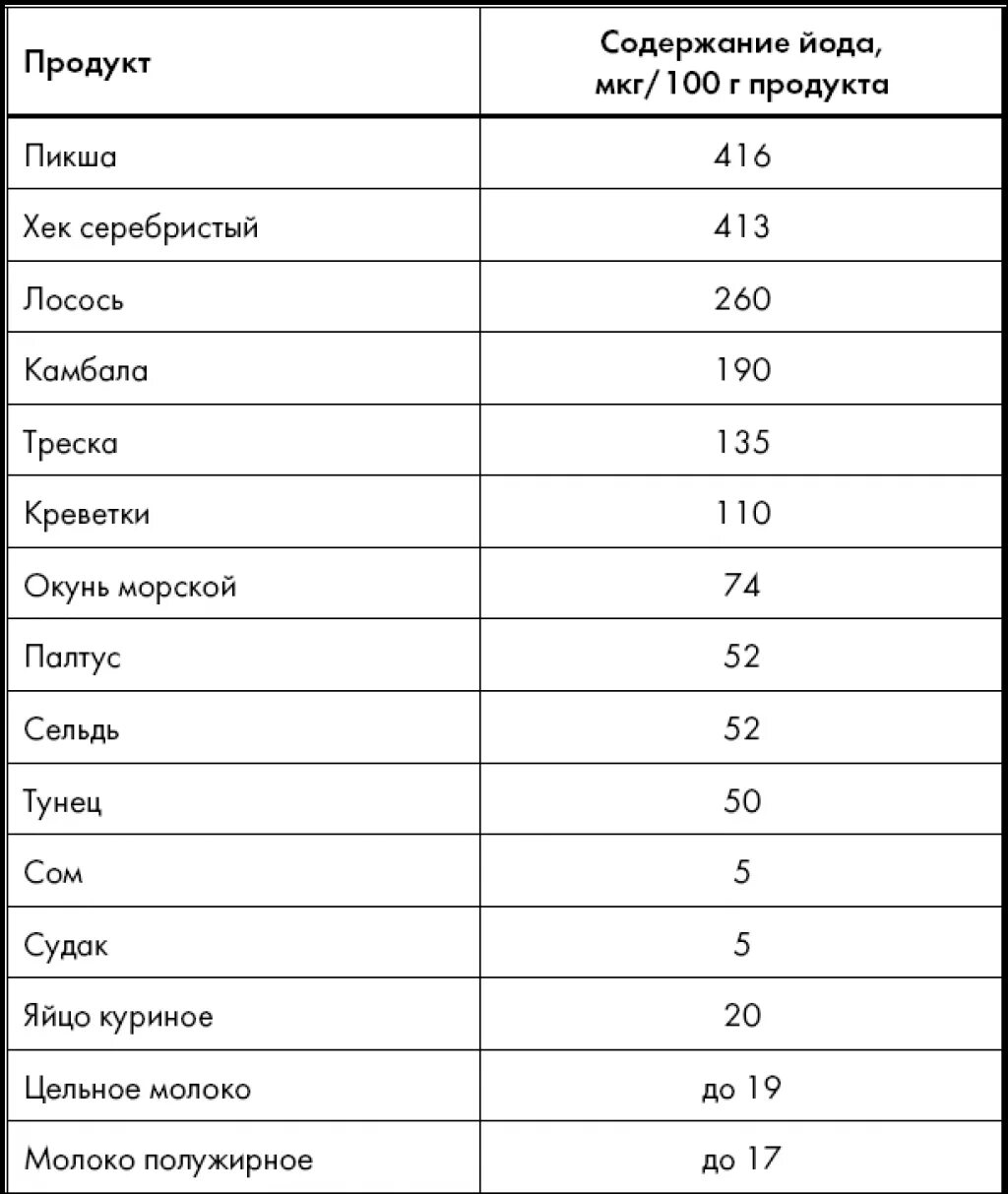 | Продукт | Содержание йода, мкг/100 г продукта |
|---|---|
| Пикша | 416 |
| Хек серебристый | 413 |
| Лосось | 260 |
| Камбала | 190 |
| Треска | 135 |
| Креветки | 110 |
| Окунь морской | 74 |
| Палтус | 52 |
| Сельдь | 52 |
| Тунец | 50 |
| Сом | 5 |
| Судак | 5 |
| Яйцо куриное | 20 |
| Цельное молоко | до 19 |
| Молоко полужирное | до 17 |